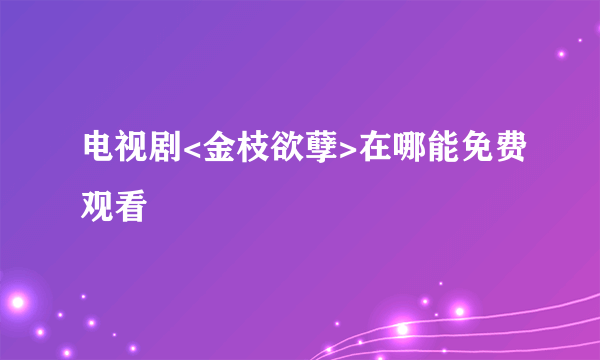 电视剧<金枝欲孽>在哪能免费观看